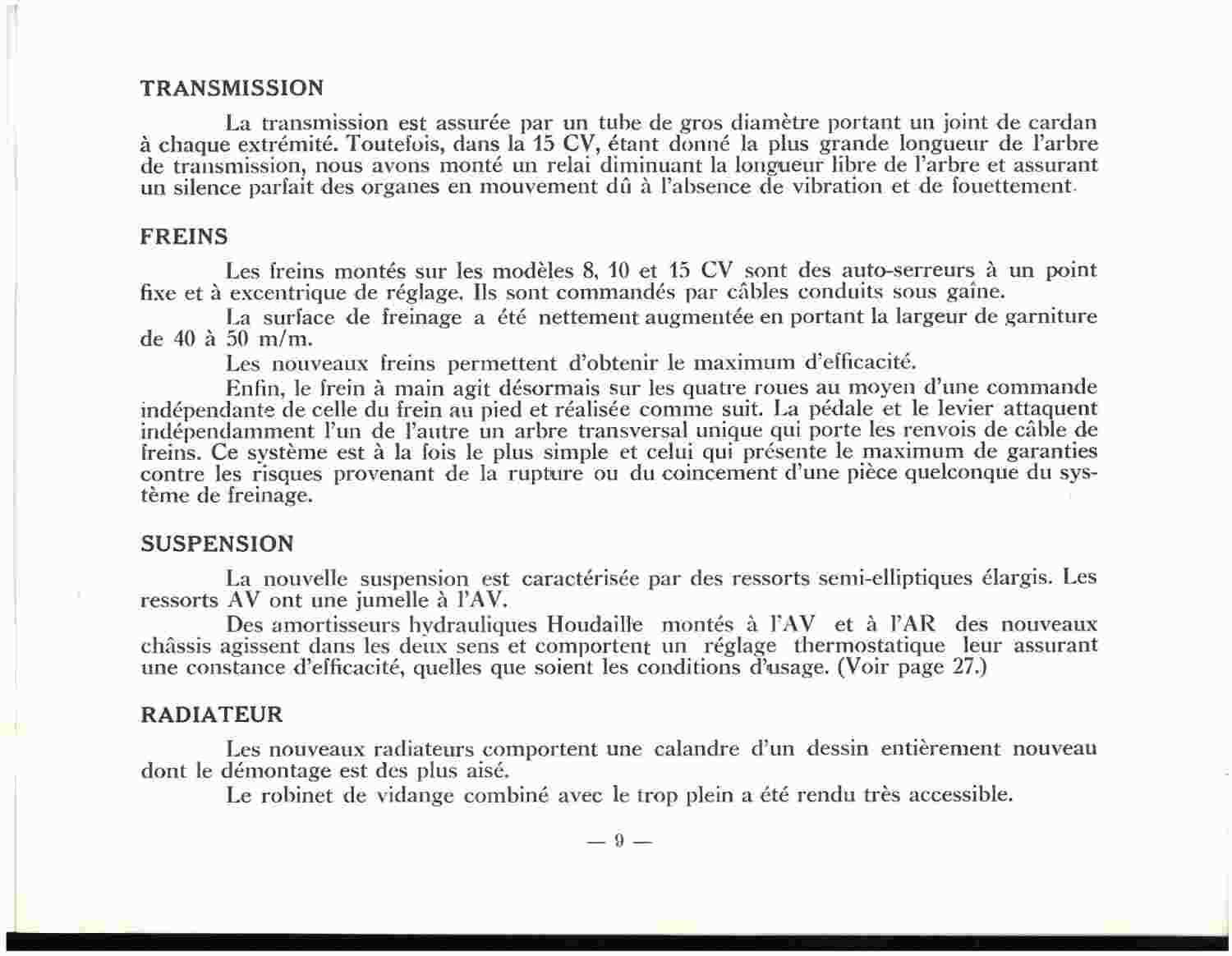 TRANSMISSION

La transmission est assurée par un tube de gros diamètre portant un joint de cardan à chaque extrémité. Toutefois, dans la 15 CV, étant donné la plus grande longueur de l'arbre de transmission, nous avons monté un relai diminuant la longueur libre de l'arbre et assurant un silence parfait des organes en mouvement dû à l'absence de vibration et de fouettement.

FREINS

Les freins montés sur les modèles 8, 10 et 15 CV sont des auto-serreurs à un point fixe et à excentrique de réglage. Ils sont commandés par câbles conduits sous gaîne.

La surface de freinage a été nettement augmentée en portant la largeur de garniture de 40 à 50 m/m.

Les nouveaux freins permettent d'obtenir le maximum d'efficacité.

Enfin, le frein à main agit désormais sur les quatre roues au moyen d'une commande indépendante de celle du frein au pied et réalisée comme suit. La pédale et le levier attaquent indépendamment l'un de l'autre un arbre transversal unique qui porte les renvois de câble de freins. Ce système est à la fois le plus simple et celui qui présente le maximum de garanties contre les risques provenant de la rupture ou du coincement d'une pièce quelconque du système de freinage.

SUSPENSION

La nouvelle suspension est caractérisée par des ressorts semi-elliptiques élargis. Les ressorts AV ont une jumelle à l'AV.

Des amortisseurs hydrauliques Houdaille montés à l'AV et à l'AR des nouveaux châssis agissent dans les deux sens et comportent un réglage thermostatique leur assurant une constance d'efficacité, quelles que soient les conditions d'usage. (Voir page 27.)

RADIATEUR

Les nouveaux radiateurs comportent une calandre d'un dessin entièrement nouveau dont le démontage est des plus aisé.

Le robinet de vidange combiné avec le trop plein a été rendu très accessible.

— 9 —